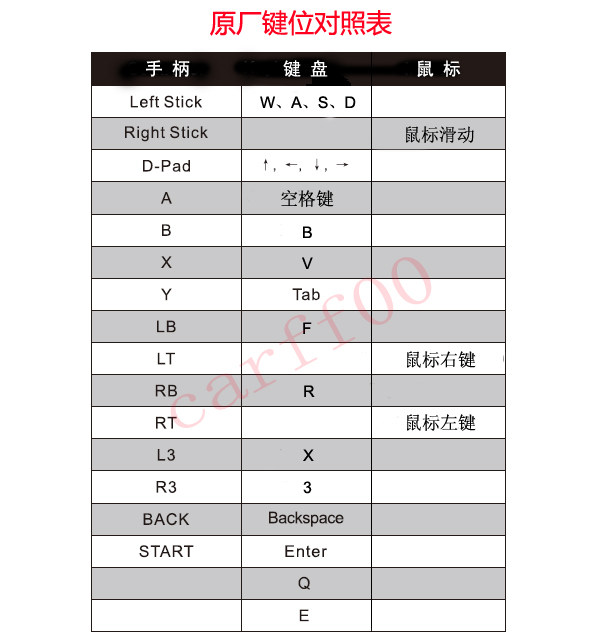 原厂键位对照表

| 手柄 | 键盘 | 鼠标 |
|---|---|---|
| Left Stick | W、A、S、D | |
| Right Stick | | 鼠标滑动 |
| D-Pad | ↑, ←, ↓, → | |
| A | 空格键 | |
| B | B | |
| X | V | |
| Y | Tab | |
| LB | F | |
| LT | | 鼠标右键 |
| RB | R | |
| RT | | 鼠标左键 |
| L3 | X | |
| R3 | 3 | |
| BACK | Backspace | |
| START | Enter | |
| | Q | |
| | E | |

carff00